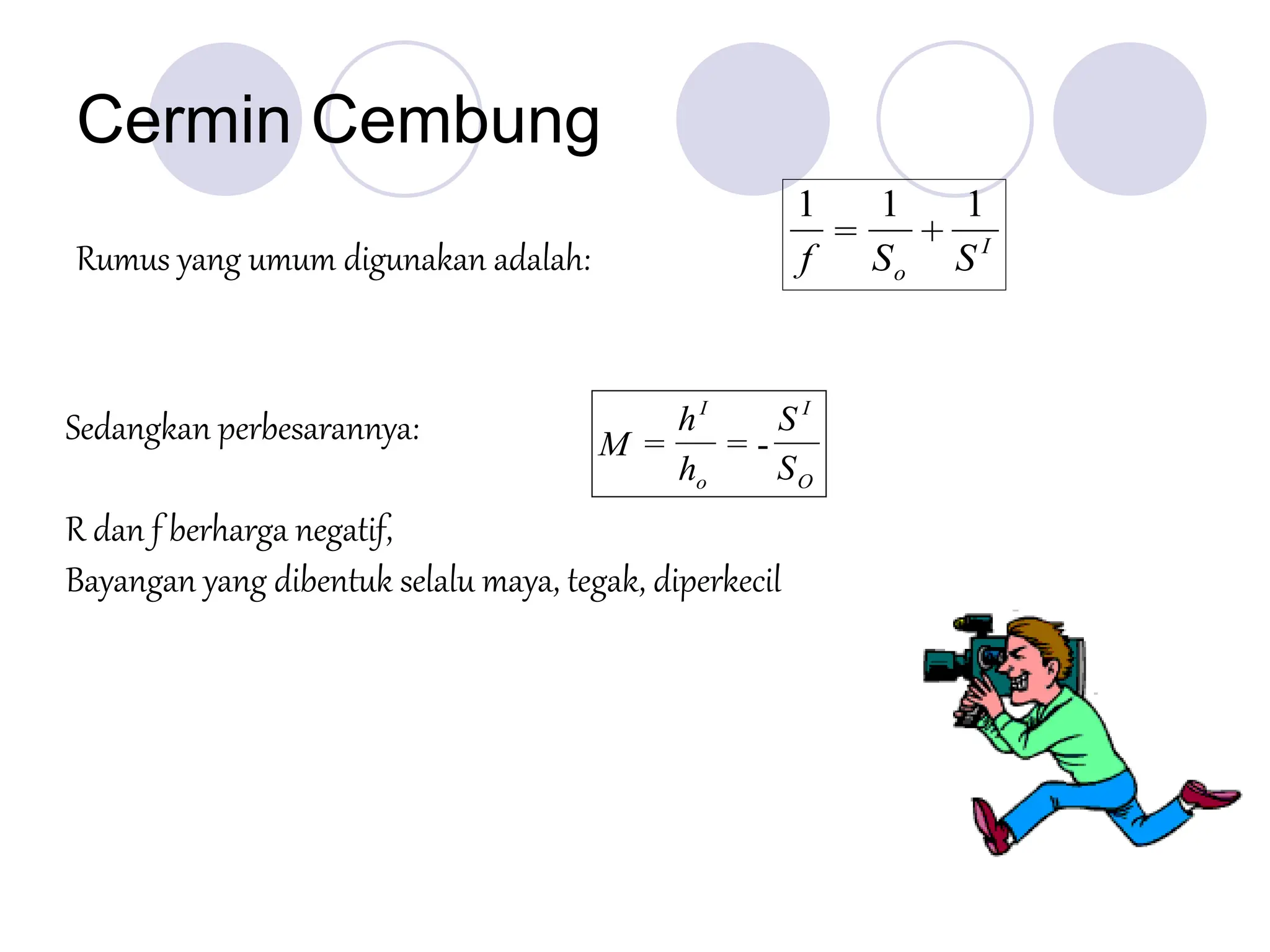 Cermin Cembung

Rumus yang umum digunakan adalah:

$\frac{1}{f} = \frac{1}{S_o} + \frac{1}{S^I}$

Sedangkan perbesarannya:

$M = \frac{h^I}{h_o} = -\frac{S^I}{S_O}$

R dan f berharga negatif,
Bayangan yang dibentuk selalu maya, tegak, diperkecil